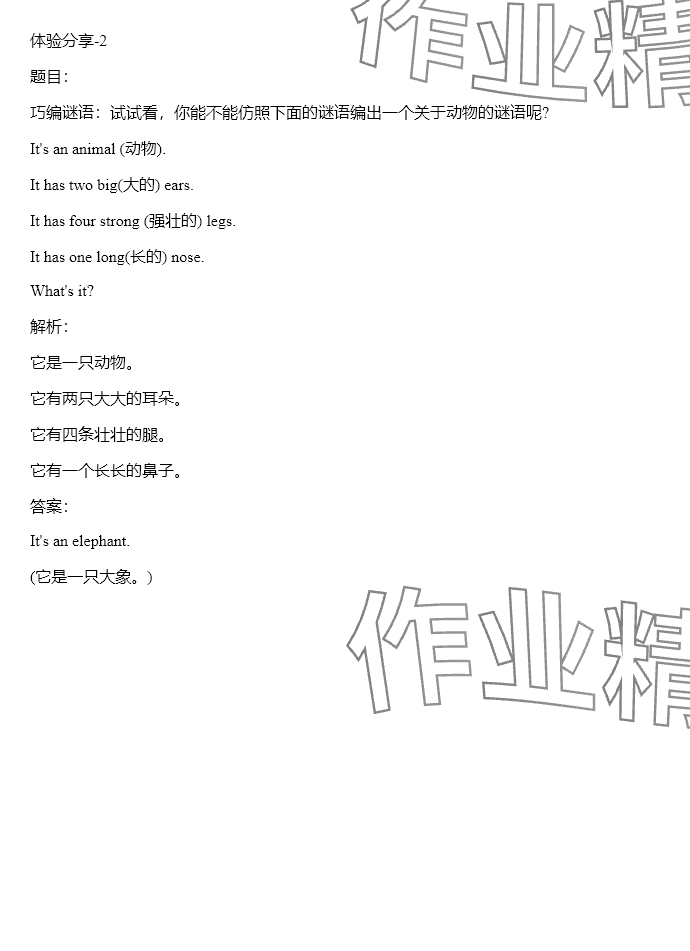 体验分享-2

题目：

巧编谜语：试试看，你能不能仿照下面的谜语编出一个关于动物的谜语呢?

It's an animal (动物).

It has two big(大的) ears.

It has four strong (强壮的) legs.

It has one long(长的) nose.

What's it?

解析：

它是一只动物。

它有两只大大的耳朵。

它有四条壮壮的腿。

它有一个长长的鼻子。

答案：

It's an elephant.

(它是一只大象。)

作业精